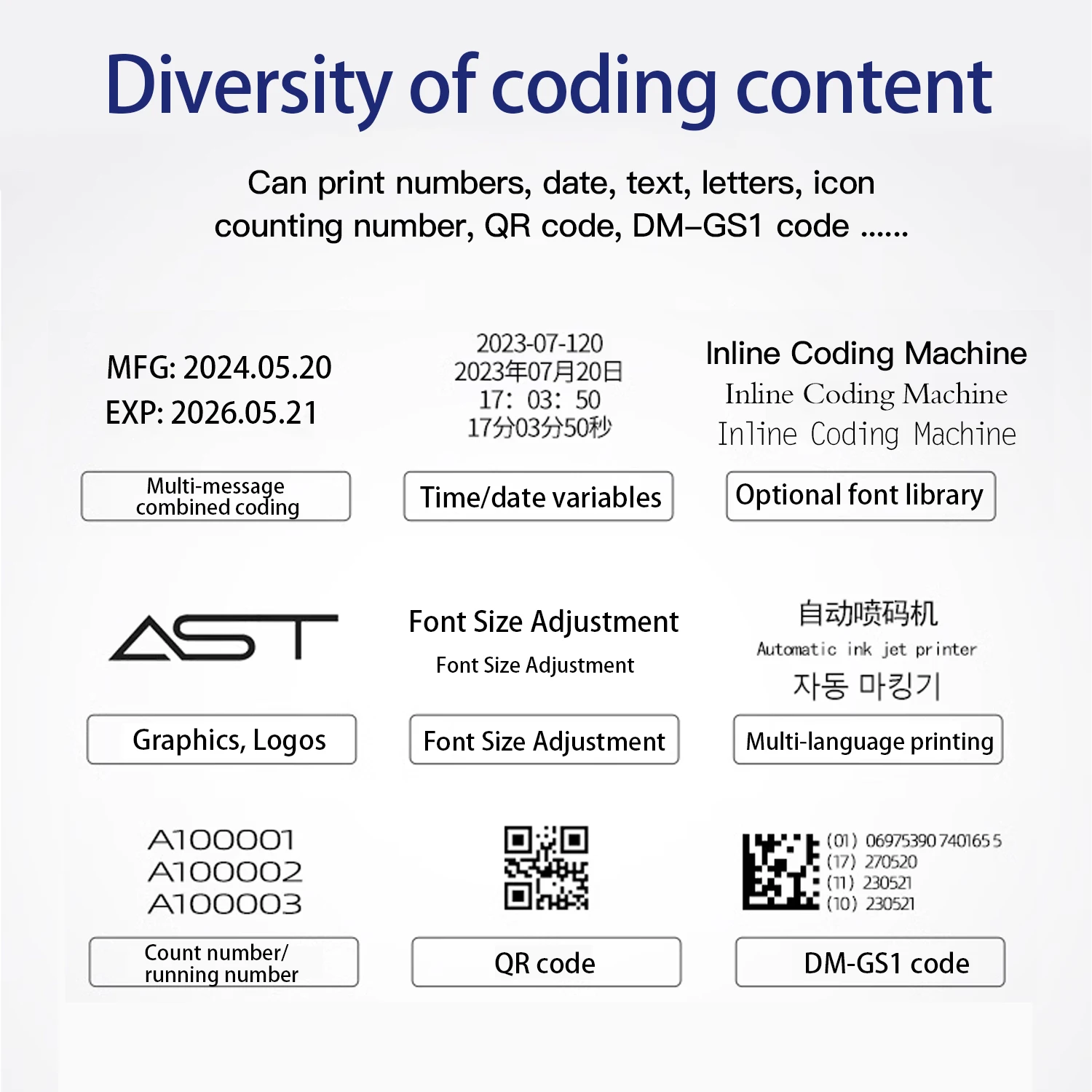 Diversity of coding content

Can print numbers, date, text, letters, icon counting number, QR code, DM–GS1 code ......

MFG: 2024.05.20
EXP: 2026.05.21

Multi-message combined coding

2023-07-120
2023年07月20日
17: 03: 50
17分03分50秒

Time/date variables

Inline Coding Machine
Inline Coding Machine
Inline Coding Machine

Optional font library

AST

Graphics, Logos

Font Size Adjustment
Font Size Adjustment

Font Size Adjustment

自动喷码机
Automatic ink jet printer
자동 마킹기

Multi-language printing

A100001
A100002
A100003

Count number/ running number

QR code

(01) 06975390 740165 5
(17) 270520
(11) 230521
(10) 230521

DM-GS1 code